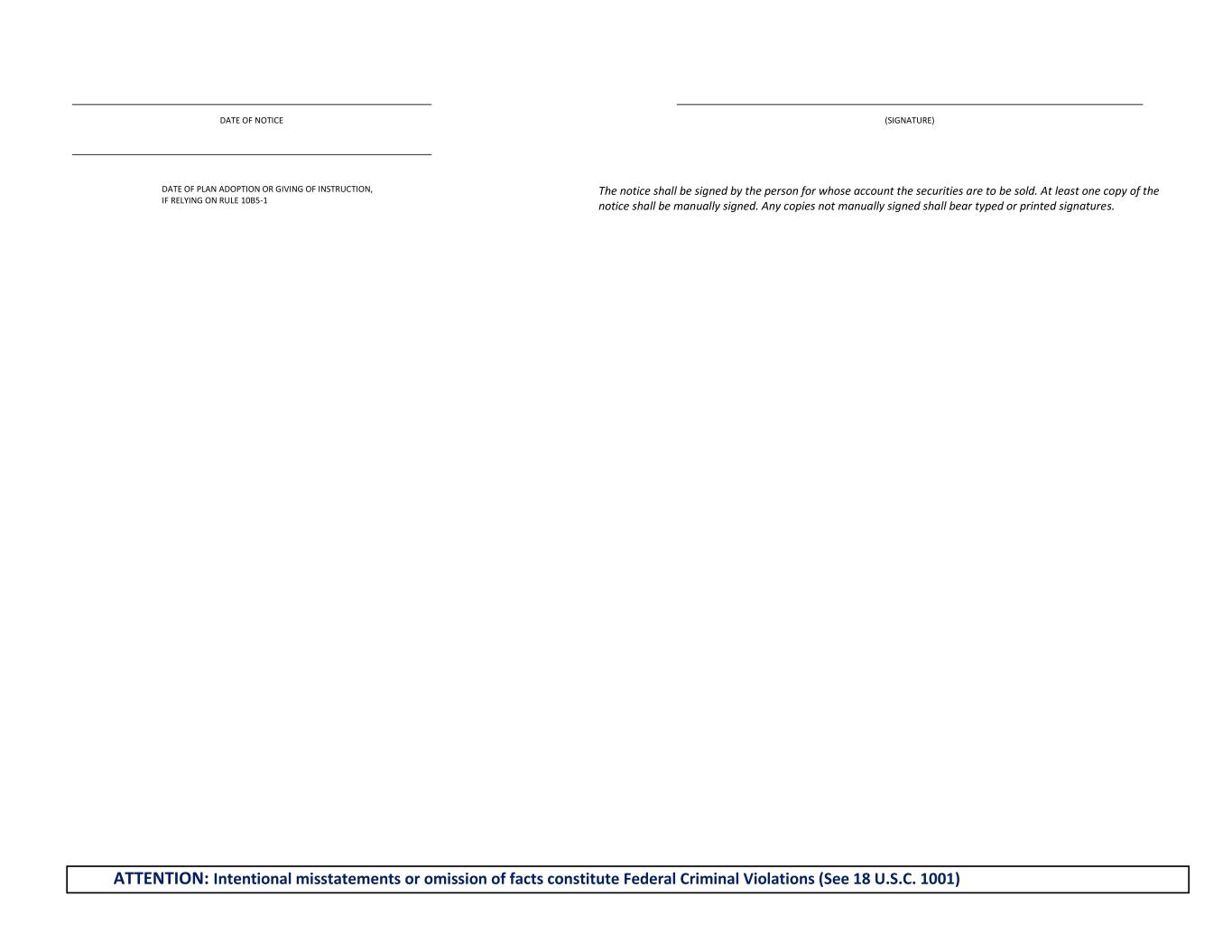 ____
DATE OF NOTICE

____
DATE OF PLAN ADOPTION OR GIVING OF INSTRUCTION,
IF RELYING ON RULE 10B5-1

____
(SIGNATURE)

The notice shall be signed by the person for whose account the securities are to be sold. At least one copy of the notice shall be manually signed. Any copies not manually signed shall bear typed or printed signatures.

ATTENTION: Intentional misstatements or omission of facts constitute Federal Criminal Violations (See 18 U.S.C. 1001)